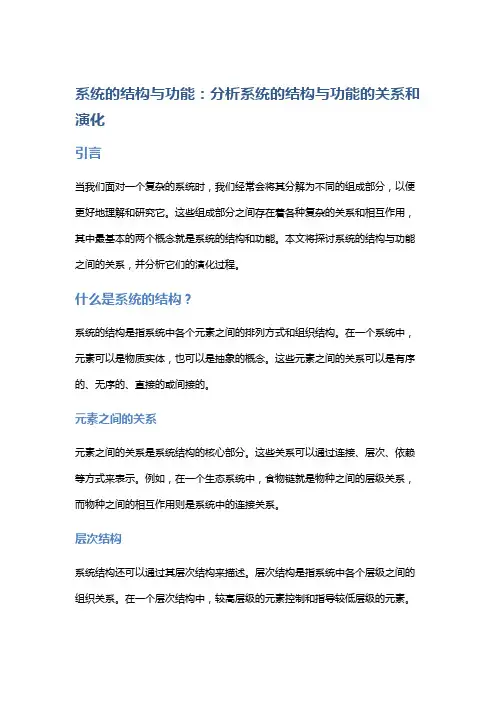 系统的结构与功能：分析系统的结构与功能的关系和演化

引言

当我们面对一个复杂的系统时，我们经常会将其分解为不同的组成部分，以便更好地理解和研究它。这些组成部分之间存在着各种复杂的关系和相互作用，其中最基本的两个概念就是系统的结构和功能。本文将探讨系统的结构与功能之间的关系，并分析它们的演化过程。

什么是系统的结构？

系统的结构是指系统中各个元素之间的排列方式和组织结构。在一个系统中，元素可以是物质实体，也可以是抽象的概念。这些元素之间的关系可以是有序的、无序的、直接的或间接的。

元素之间的关系

元素之间的关系是系统结构的核心部分。这些关系可以通过连接、层次、依赖等方式来表示。例如，在一个生态系统中，食物链就是物种之间的层级关系，而物种之间的相互作用则是系统中的连接关系。

层次结构

系统结构还可以通过其层次结构来描述。层次结构是指系统中各个层级之间的组织关系。在一个层次结构中，较高层级的元素控制和指导较低层级的元素。